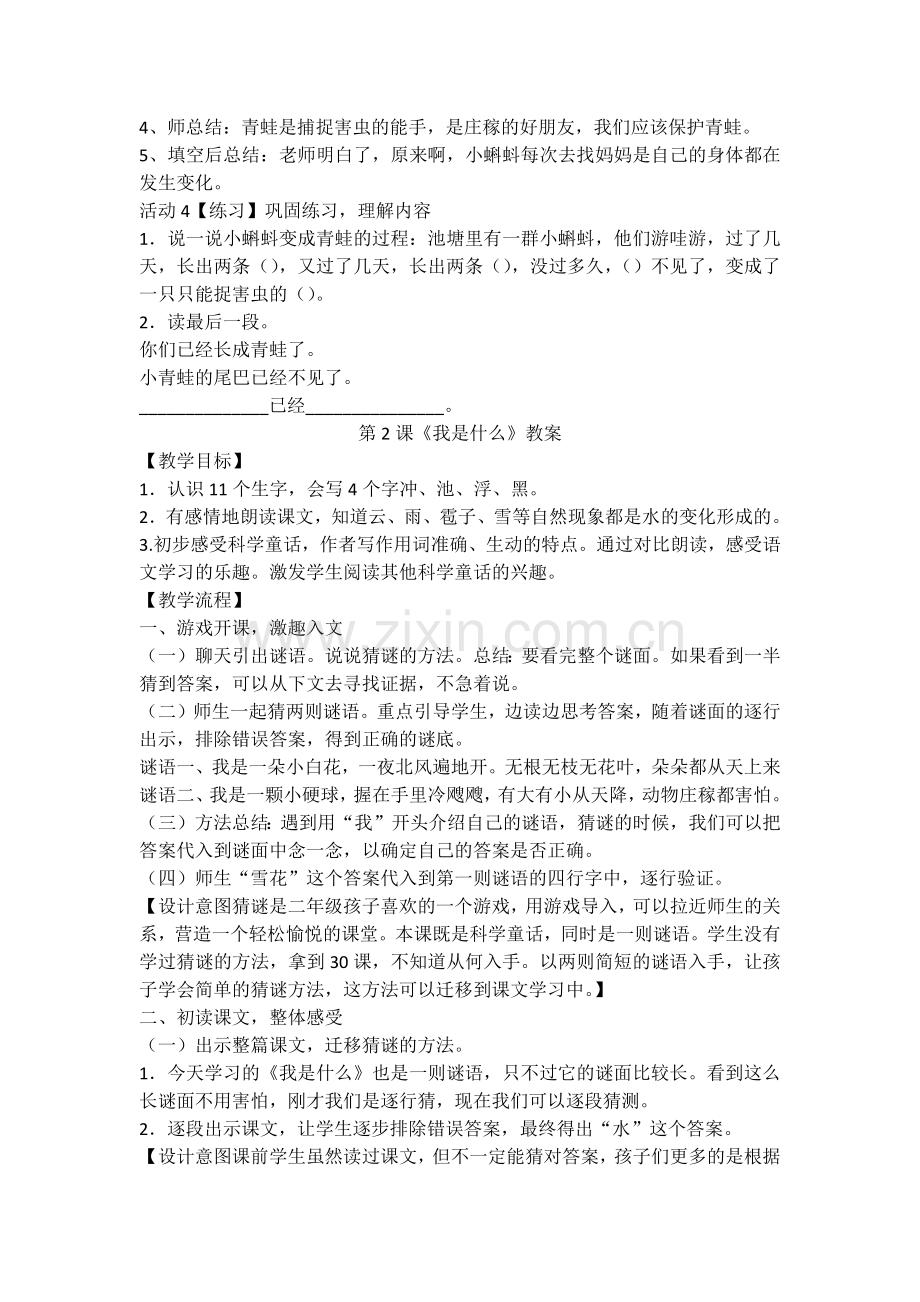 4、师总结：青蛙是捕捉害虫的能手，是庄稼的好朋友，我们应该保护青蛙。

5、填空后总结：老师明白了，原来啊，小蝌蚪每次去找妈妈是自己的身体都在发生变化。

活动4【练习】巩固练习，理解内容

1．说一说小蝌蚪变成青蛙的过程：池塘里有一群小蝌蚪，他们游哇游，过了几天，长出两条（），又过了几天，长出两条（），没过多久，（）不见了，变成了一只只能捉害虫的（）。

2．读最后一段。

你们已经长成青蛙了。

小青蛙的尾巴已经不见了。

____已经____。

第2课《我是什么》教案

【教学目标】

1．认识11个生字，会写4个字冲、池、浮、黑。

2．有感情地朗读课文，知道云、雨、雹子、雪等自然现象都是水的变化形成的。

3.初步感受科学童话，作者写作用词准确、生动的特点。通过对比朗读，感受语文学习的乐趣。激发学生阅读其他科学童话的兴趣。

【教学流程】

一、游戏开课，激趣入文

（一）聊天引出谜语。说说猜谜的方法。总结：要看完整个谜面。如果看到一半猜到答案，可以从下文去寻找证据，不急着说。

（二）师生一起猜两则谜语。重点引导学生，边读边思考答案，随着谜面的逐行出示，排除错误答案，得到正确的谜底。

谜语一、我是一朵小白花，一夜北风遍地开。无根无枝无花叶，朵朵都从天上来

谜语二、我是一颗小硬球，握在手里冷飕飕，有大有小从天降，动物庄稼都害怕。

（三）方法总结：遇到用“我”开头介绍自己的谜语，猜谜的时候，我们可以把答案代入到谜面中念一念，以确定自己的答案是否正确。

（四）师生“雪花”这个答案代入到第一则谜语的四行字中，逐行验证。

【设计意图猜谜是二年级孩子喜欢的一个游戏，用游戏导入，可以拉近师生的关系，营造一个轻松愉悦的课堂。本课既是科学童话，同时是一则谜语。学生没有学过猜谜的方法，拿到30课，不知道从何入手。以两则简短的谜语入手，让孩子学会简单的猜谜方法，这方法可以迁移到课文学习中。】

二、初读课文，整体感受

（一）出示整篇课文，迁移猜谜的方法。

1．今天学习的《我是什么》也是一则谜语，只不过它的谜面比较长。看到这么长谜面不用害怕，刚才我们是逐行猜，现在我们可以逐段猜测。

2．逐段出示课文，让学生逐步排除错误答案，最终得出“水”这个答案。

【设计意图课前学生虽然读过课文，但不一定能猜对答案，孩子们更多的是根据

www.zixin.com.cn